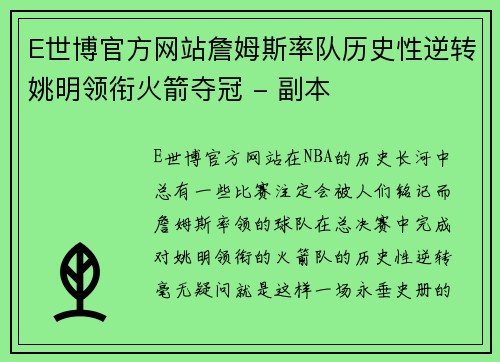 E世博官方网站詹姆斯率队历史性逆转姚明领衔火箭夺冠 - 副本

E世博官方网站在NBA的历史长河中总有一些比赛注定会被人们铭记而詹姆斯率领的球队在总决赛中完成对姚明领衔的火箭队的历史性逆转毫无疑问就是这样一场永垂史册的